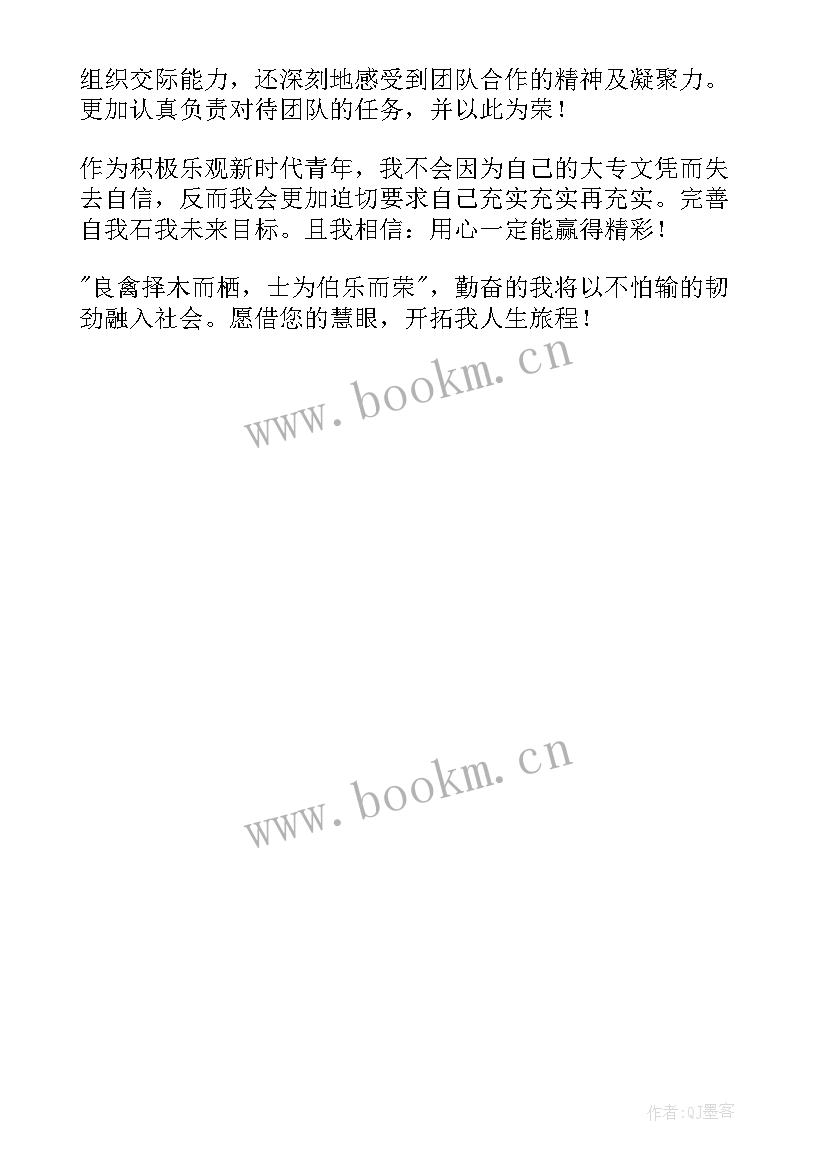 组织交际能力，还深刻地感受到团队合作的精神及凝聚力。更加认真负责对待团队的任务，并以此为荣！

作为积极乐观新时代青年，我不会因为自己的大专文凭而失去自信，反而我会更加迫切要求自己充实充实再充实。完善自我石我未来目标。且我相信：用心一定能赢得精彩！

"良禽择木而栖，士为伯乐而荣"，勤奋的我将以不怕输的韧劲融入社会。愿借您的慧眼，开拓我人生旅程！

www.bookm.cn

www.bookm.cn

作者:QJ墨客